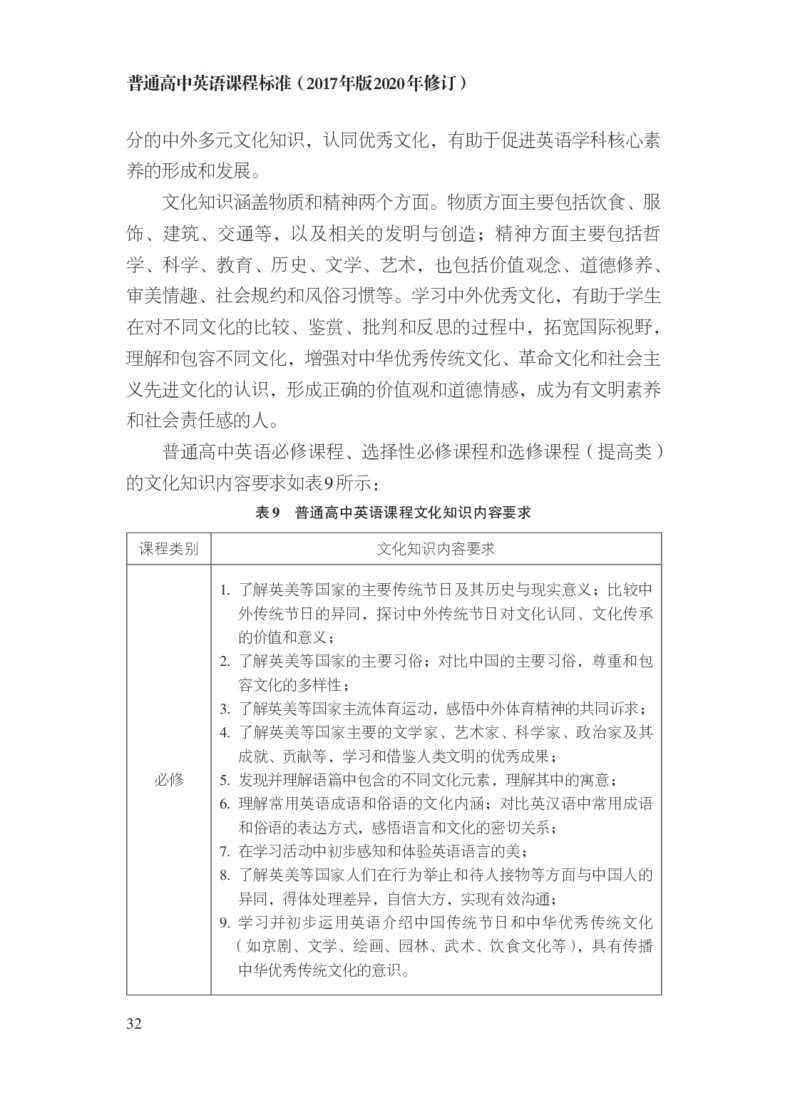 普通高中英语课程标准（2017年版2020年修订）

分的中外多元文化知识，认同优秀文化，有助于促进英语学科核心素养的形成和发展。

文化知识涵盖物质和精神两个方面。物质方面主要包括饮食、服饰、建筑、交通等，以及相关的发明与创造；精神方面主要包括哲学、科学、教育、历史、文学、艺术，也包括价值观念、道德修养、审美情趣、社会规约和风俗习惯等。学习中外优秀文化，有助于学生在对不同文化的比较、鉴赏、批判和反思的过程中，拓宽国际视野，理解和包容不同文化，增强对中华优秀传统文化、革命文化和社会主义先进文化的认识，形成正确的价值观和道德情感，成为有文明素养和社会责任感的人。

普通高中英语必修课程、选择性必修课程和选修课程（提高类）的文化知识内容要求如表9所示：

表9 普通高中英语课程文化知识内容要求

| 课程类别 | 文化知识内容要求 |
|---|---|
| 必修 | 1. 了解英美等国家的主要传统节日及其历史与现实意义；比较中外传统节日的异同，探讨中外传统节日对文化认同、文化传承的价值和意义；<br>2. 了解英美等国家的主要习俗；对比中国的主要习俗，尊重和包容文化的多样性；<br>3. 了解英美等国家主流体育运动，感悟中外体育精神的共同诉求；<br>4. 了解英美等国家主要的文学家、艺术家、科学家、政治家及其成就、贡献等，学习和借鉴人类文明的优秀成果；<br>5. 发现并理解语篇中包含的不同文化元素，理解其中的寓意；<br>6. 理解常用英语成语和俗语的文化内涵；对比英汉语中常用成语和俗语的表达方式，感悟语言和文化的密切关系；<br>7. 在学习活动中初步感知和体验英语语言的美；<br>8. 了解英美等国家人们在行为举止和待人接物等方面与中国人的异同，得体处理差异，自信大方，实现有效沟通；<br>9. 学习并初步运用英语介绍中国传统节日和中华优秀传统文化（如京剧、文学、绘画、园林、武术、饮食文化等），具有传播中华优秀传统文化的意识。 |

32